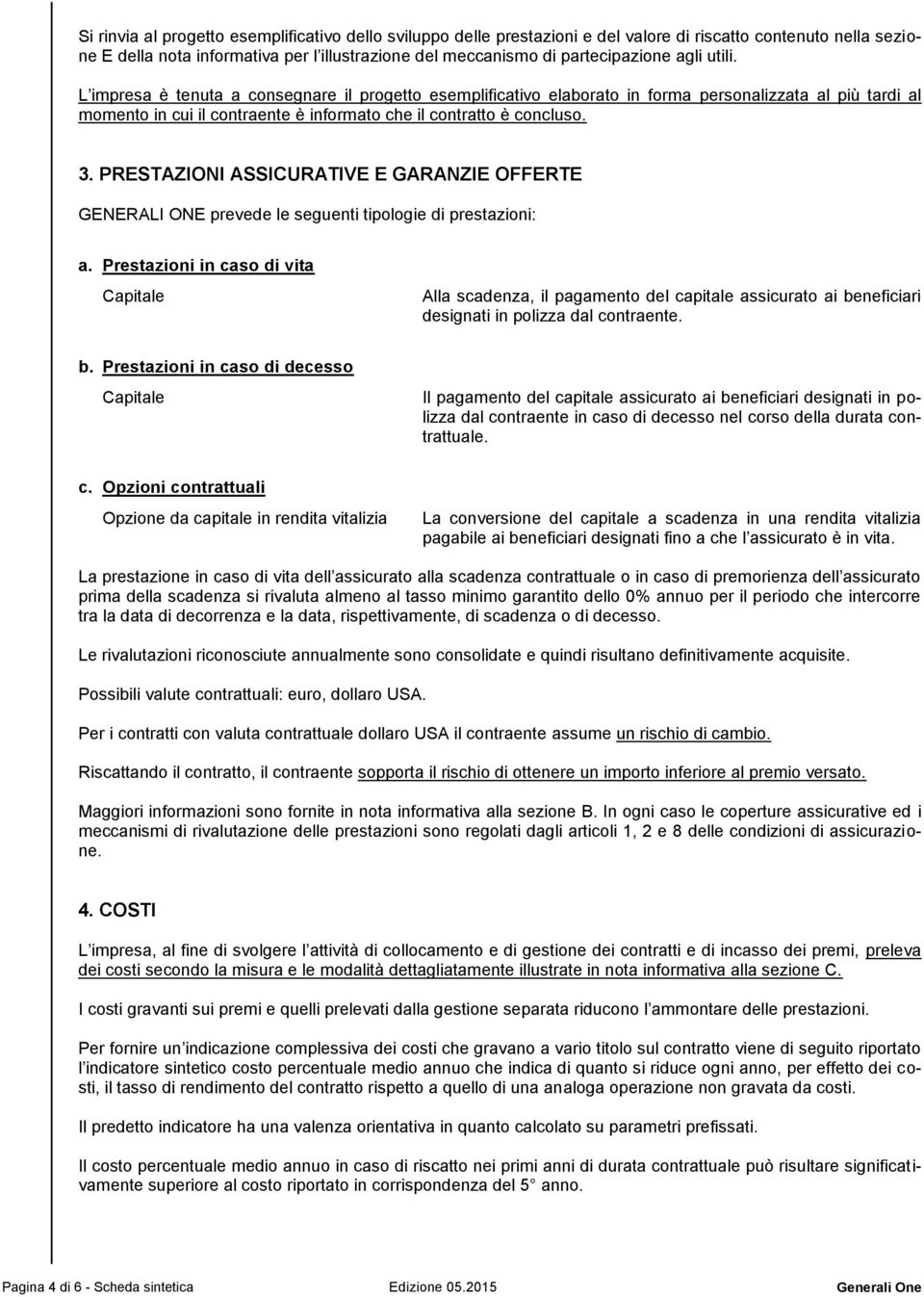 Si rinvia al progetto esemplificativo dello sviluppo delle prestazioni e del valore di riscatto contenuto nella sezione E della nota informativa per l'illustrazione del meccanismo di partecipazione agli utili.

L'impresa è tenuta a consegnare il progetto esemplificativo elaborato in forma personalizzata al più tardi al momento in cui il contraente è informato che il contratto è concluso.

3. PRESTAZIONI ASSICURATIVE E GARANZIE OFFERTE

GENERALI ONE prevede le seguenti tipologie di prestazioni:

a. Prestazioni in caso di vita

Capitale

Alla scadenza, il pagamento del capitale assicurato ai beneficiari designati in polizza dal contraente.

b. Prestazioni in caso di decesso

Capitale

Il pagamento del capitale assicurato ai beneficiari designati in polizza dal contraente in caso di decesso nel corso della durata contrattuale.

c. Opzioni contrattuali

Opzione da capitale in rendita vitalizia

La conversione del capitale a scadenza in una rendita vitalizia pagabile ai beneficiari designati fino a che l'assicurato è in vita.

La prestazione in caso di vita dell'assicurato alla scadenza contrattuale o in caso di premorienza dell'assicurato prima della scadenza si rivaluta almeno al tasso minimo garantito dello 0% annuo per il periodo che intercorre tra la data di decorrenza e la data, rispettivamente, di scadenza o di decesso.

Le rivalutazioni riconosciute annualmente sono consolidate e quindi risultano definitivamente acquisite.

Possibili valute contrattuali: euro, dollaro USA.

Per i contratti con valuta contrattuale dollaro USA il contraente assume un rischio di cambio.

Riscattando il contratto, il contraente sopporta il rischio di ottenere un importo inferiore al premio versato.

Maggiori informazioni sono fornite in nota informativa alla sezione B. In ogni caso le coperture assicurative ed i meccanismi di rivalutazione delle prestazioni sono regolati dagli articoli 1, 2 e 8 delle condizioni di assicurazione.

4. COSTI

L'impresa, al fine di svolgere l'attività di collocamento e di gestione dei contratti e di incasso dei premi, preleva dei costi secondo la misura e le modalità dettagliatamente illustrate in nota informativa alla sezione C.

I costi gravanti sui premi e quelli prelevati dalla gestione separata riducono l'ammontare delle prestazioni.

Per fornire un'indicazione complessiva dei costi che gravano a vario titolo sul contratto viene di seguito riportato l'indicatore sintetico costo percentuale medio annuo che indica di quanto si riduce ogni anno, per effetto dei costi, il tasso di rendimento del contratto rispetto a quello di una analoga operazione non gravata da costi.

Il predetto indicatore ha una valenza orientativa in quanto calcolato su parametri prefissati.

Il costo percentuale medio annuo in caso di riscatto nei primi anni di durata contrattuale può risultare significativamente superiore al costo riportato in corrispondenza del 5° anno.

Pagina 4 di 6 - Scheda sintetica Edizione 05.2015 Generali One